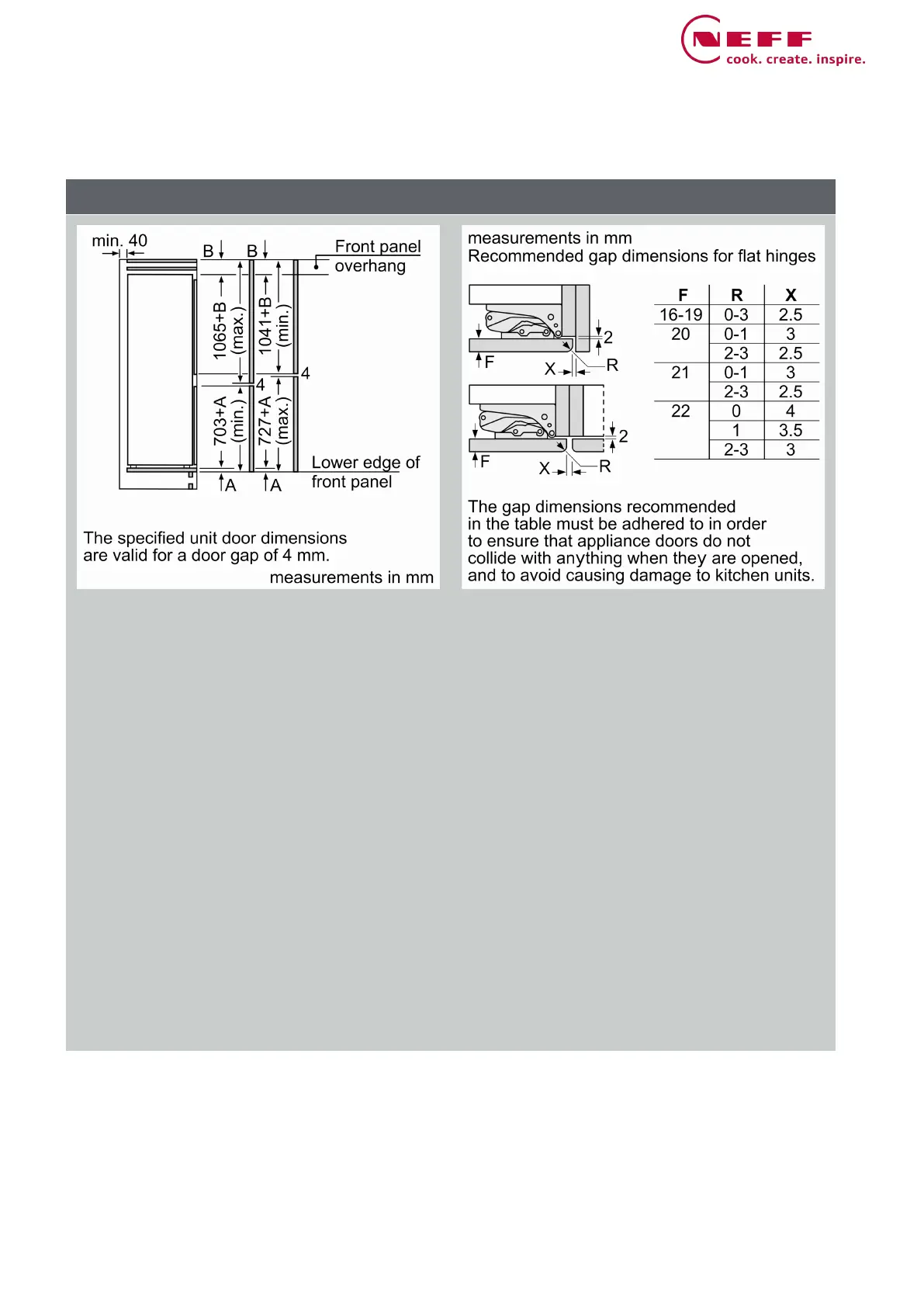 NEFF
cook. create. inspire.

min. 40
B
B
Front panel overhang
1065+B (max.)
1041+B (min.)
4
4
703+A (min.)
727+A (max.)
Lower edge of front panel
A
A

The specified unit door dimensions are valid for a door gap of 4 mm.

measurements in mm

measurements in mm
Recommended gap dimensions for flat hinges

2
F
X
R
2
F
X
R

| F | R | X |
|---|---|---|
| 16-19 | 0-3 | 2.5 |
| 20 | 0-1 | 3 |
| | 2-3 | 2.5 |
| 21 | 0-1 | 3 |
| | 2-3 | 2.5 |
| 22 | 0 | 4 |
| | 1 | 3.5 |
| | 2-3 | 3 |

The gap dimensions recommended in the table must be adhered to in order to ensure that appliance doors do not collide with anything when they are opened, and to avoid causing damage to kitchen units.